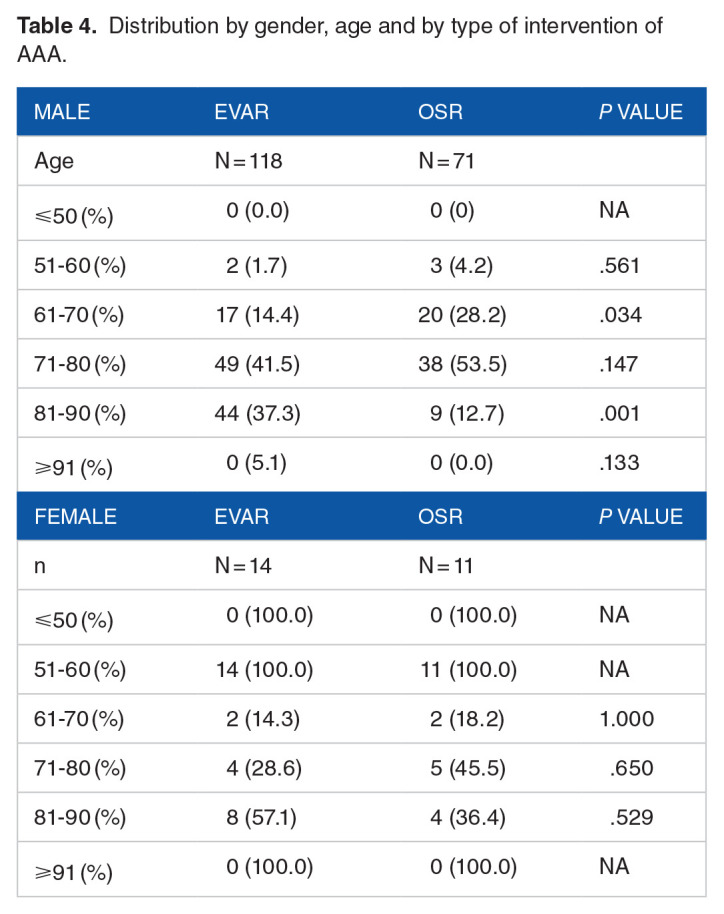 Table 4. Distribution by gender, age and by type of intervention of AAA.

| MALE | EVAR | OSR | P VALUE |
|---|---|---|---|
| Age | N=118 | N=71 | |
| ⩽50 (%) | 0 (0.0) | 0 (0) | NA |
| 51-60 (%) | 2 (1.7) | 3 (4.2) | .561 |
| 61-70 (%) | 17 (14.4) | 20 (28.2) | .034 |
| 71-80 (%) | 49 (41.5) | 38 (53.5) | .147 |
| 81-90 (%) | 44 (37.3) | 9 (12.7) | .001 |
| ⩾91 (%) | 0 (5.1) | 0 (0.0) | .133 |
| FEMALE | EVAR | OSR | P VALUE |
| n | N=14 | N=11 | |
| ⩽50 (%) | 0 (100.0) | 0 (100.0) | NA |
| 51-60 (%) | 14 (100.0) | 11 (100.0) | NA |
| 61-70 (%) | 2 (14.3) | 2 (18.2) | 1.000 |
| 71-80 (%) | 4 (28.6) | 5 (45.5) | .650 |
| 81-90 (%) | 8 (57.1) | 4 (36.4) | .529 |
| ⩾91 (%) | 0 (100.0) | 0 (100.0) | NA |